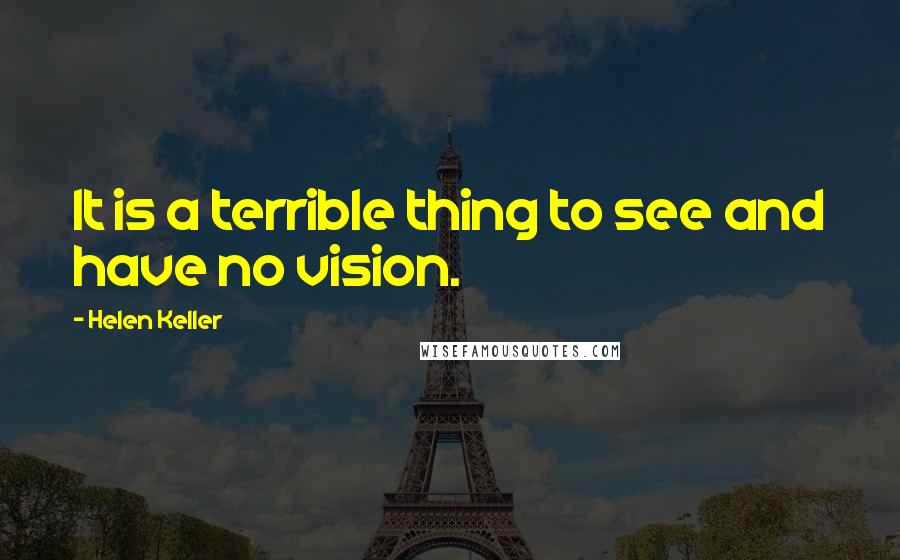 It is a terrible thing to see and have no vision.

- Helen Keller

WISEFAMOUSQUOTES.COM